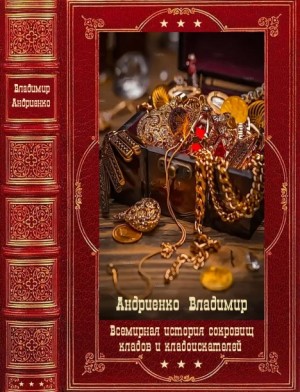 Владимир Андриенко

Андриенко Владимир

Всемирная история сокровищ кладов и кладоискателей